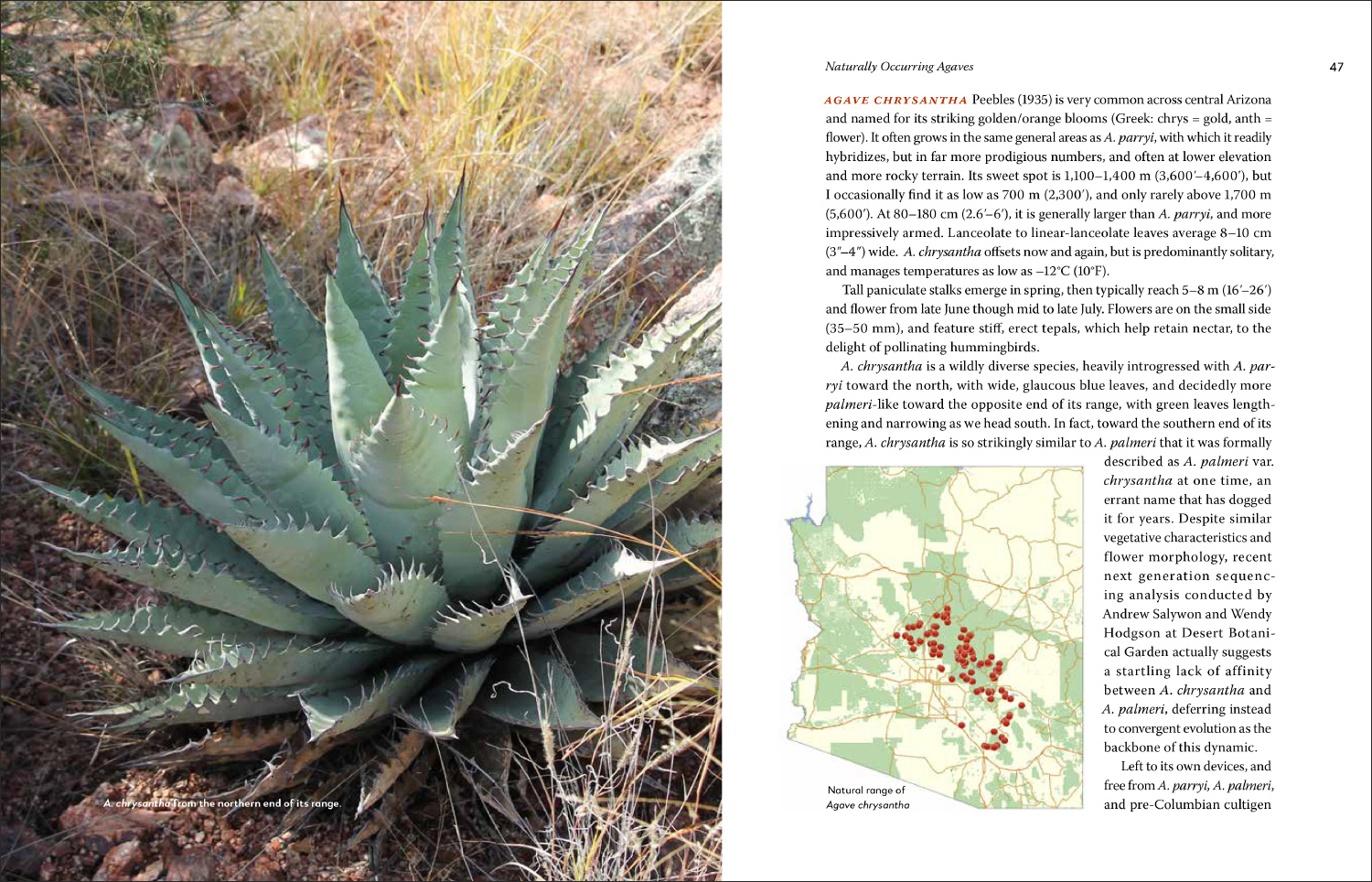 A. chrysantha from the northern end of its range.

Naturally Occurring Agaves

47

AGAVE CHRYSANTHA Peebles (1935) is very common across central Arizona and named for its striking golden/orange blooms (Greek: chrys = gold, anth = flower). It often grows in the same general areas as A. parryi, with which it readily hybridizes, but in far more prodigious numbers, and often at lower elevation and more rocky terrain. Its sweet spot is 1,100–1,400 m (3,600′–4,600′), but I occasionally find it as low as 700 m (2,300′), and only rarely above 1,700 m (5,600′). At 80–180 cm (2.6′–6′), it is generally larger than A. parryi, and more impressively armed. Lanceolate to linear-lanceolate leaves average 8–10 cm (3″–4″) wide. A. chrysantha offsets now and again, but is predominantly solitary, and manages temperatures as low as –12°C (10°F).

Tall paniculate stalks emerge in spring, then typically reach 5–8 m (16′–26′) and flower from late June though mid to late July. Flowers are on the small side (35–50 mm), and feature stiff, erect tepals, which help retain nectar, to the delight of pollinating hummingbirds.

A. chrysantha is a wildly diverse species, heavily introgressed with A. parryi toward the north, with wide, glaucous blue leaves, and decidedly more palmeri-like toward the opposite end of its range, with green leaves lengthening and narrowing as we head south. In fact, toward the southern end of its range, A. chrysantha is so strikingly similar to A. palmeri that it was formally described as A. palmeri var. chrysantha at one time, an errant name that has dogged it for years. Despite similar vegetative characteristics and flower morphology, recent next generation sequencing analysis conducted by Andrew Salywon and Wendy Hodgson at Desert Botanical Garden actually suggests a startling lack of affinity between A. chrysantha and A. palmeri, deferring instead to convergent evolution as the backbone of this dynamic.

Left to its own devices, and free from A. parryi, A. palmeri, and pre-Columbian cultigen

Natural range of Agave chrysantha